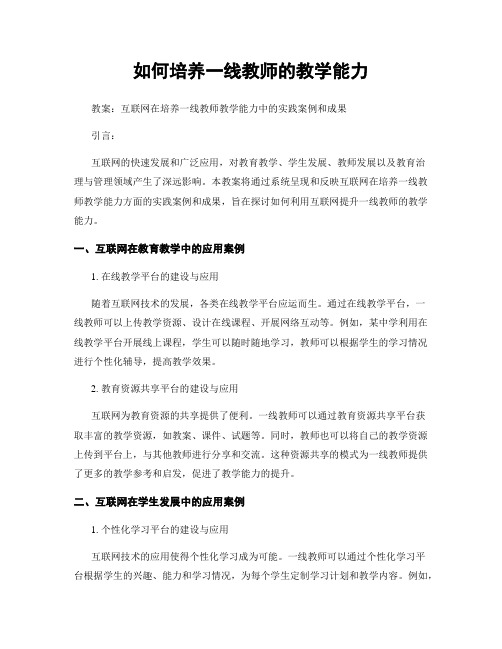 如何培养一线教师的教学能力

教案：互联网在培养一线教师教学能力中的实践案例和成果

引言：

互联网的快速发展和广泛应用，对教育教学、学生发展、教师发展以及教育治理与管理领域产生了深远影响。本教案将通过系统呈现和反映互联网在培养一线教师教学能力方面的实践案例和成果，旨在探讨如何利用互联网提升一线教师的教学能力。

一、互联网在教育教学中的应用案例

1. 在线教学平台的建设与应用

随着互联网技术的发展，各类在线教学平台应运而生。通过在线教学平台，一线教师可以上传教学资源、设计在线课程、开展网络互动等。例如，某中学利用在线教学平台开展线上课程，学生可以随时随地学习，教师可以根据学生的学习情况进行个性化辅导，提高教学效果。

2. 教育资源共享平台的建设与应用

互联网为教育资源的共享提供了便利。一线教师可以通过教育资源共享平台获取丰富的教学资源，如教案、课件、试题等。同时，教师也可以将自己的教学资源上传到平台上，与其他教师进行分享和交流。这种资源共享的模式为一线教师提供了更多的教学参考和启发，促进了教学能力的提升。

二、互联网在学生发展中的应用案例

1. 个性化学习平台的建设与应用

互联网技术的应用使得个性化学习成为可能。一线教师可以通过个性化学习平台根据学生的兴趣、能力和学习情况，为每个学生定制学习计划和教学内容。例如，